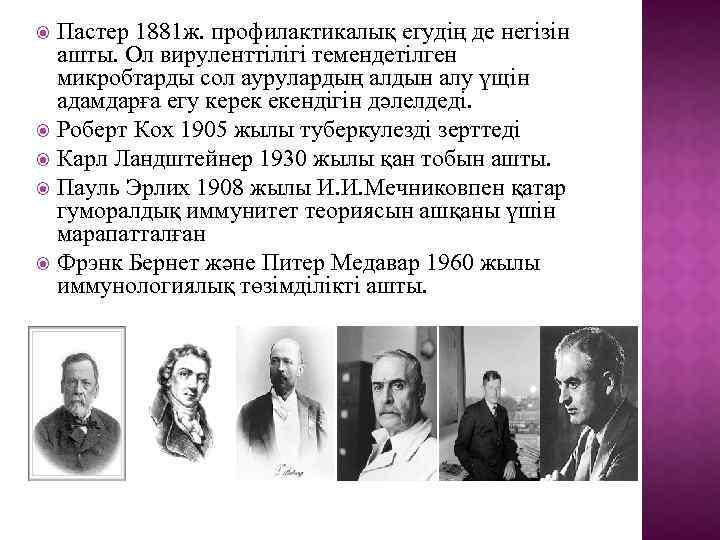 Пастер 1881ж. профилактикалық егудің де негізін ашты. Ол вируленттілігі темендетілген микробтарды сол аурулардың алдын алу үщін адамдарға егу керек екендігін дәлелдеді.

Роберт Кох 1905 жылы туберкулезді зерттеді

Карл Ландштейнер 1930 жылы қан тобын ашты.

Пауль Эрлих 1908 жылы И.И.Мечниковпен қатар гуморалдық иммунитет теориясын ашқаны үшін марапатталған

Фрэнк Бернет және Питер Медавар 1960 жылы иммунологиялық төзімділікті ашты.